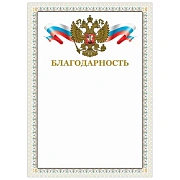 БЛАГОДАРНОСТЬ